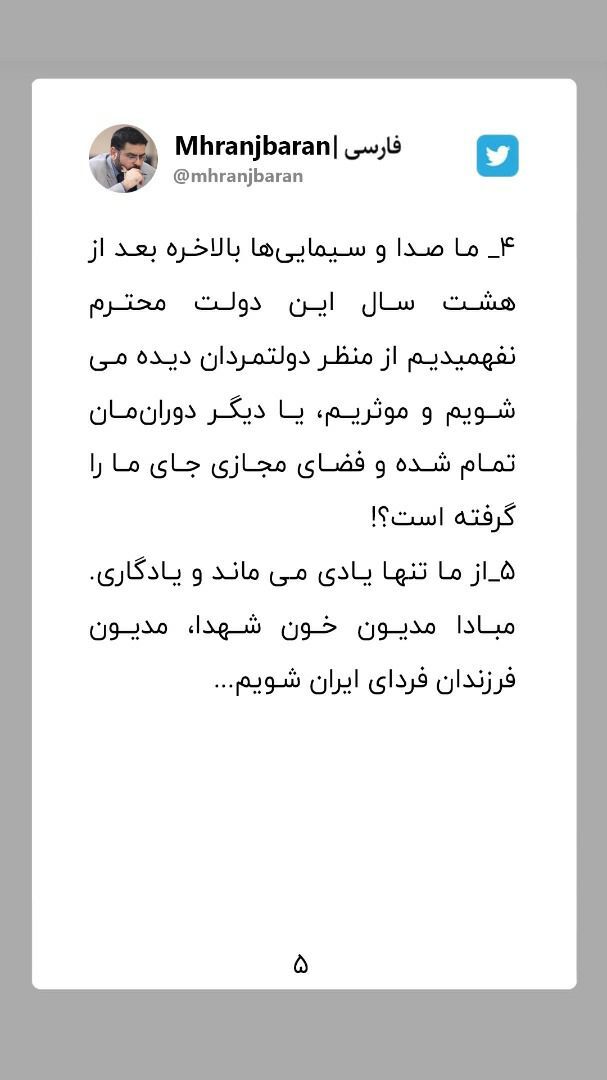 Mhranjbaran| فارسی
@mhranjbaran

۴_ ما صدا و سیمایی‌ها بالاخره بعد از هشت سال این دولت محترم نفهمیدیم از منظر دولتمردان دیده می شویم و موثریم، یا دیگر دوران‌مان تمام شده و فضای مجازی جای ما را گرفته است؟!
۵_از ما تنها یادی می ماند و یادگاری. مبادا مدیون خون شهدا، مدیون فرزندان فردای ایران شویم...

۵